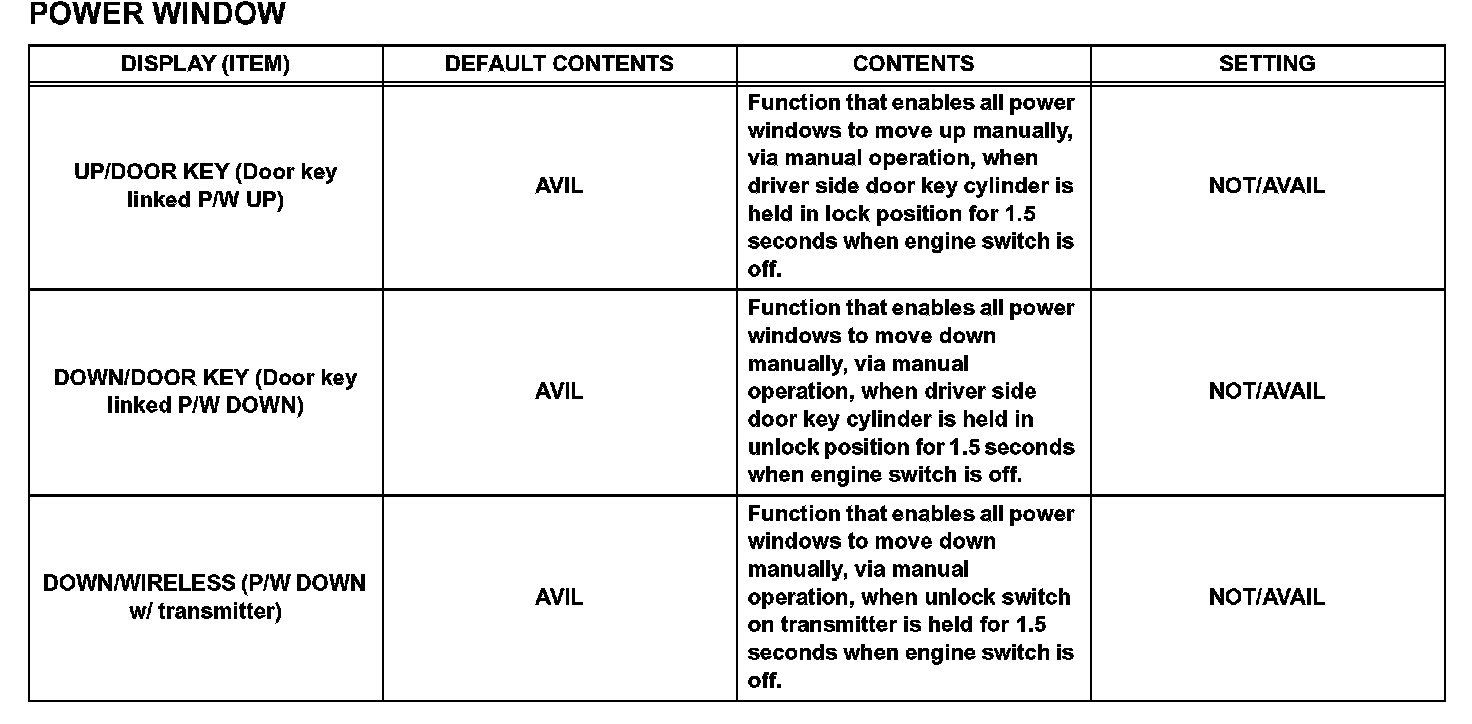 POWER WINDOW

| DISPLAY (ITEM) | DEFAULT CONTENTS | CONTENTS | SETTING |
|---|---|---|---|
| UP/DOOR KEY (Door key linked P/W UP) | AVIL | Function that enables all power windows to move up manually, via manual operation, when driver side door key cylinder is held in lock position for 1.5 seconds when engine switch is off. | NOT/AVAIL |
| DOWN/DOOR KEY (Door key linked P/W DOWN) | AVIL | Function that enables all power windows to move down manually, via manual operation, when driver side door key cylinder is held in unlock position for 1.5 seconds when engine switch is off. | NOT/AVAIL |
| DOWN/WIRELESS (P/W DOWN w/ transmitter) | AVIL | Function that enables all power windows to move down manually, via manual operation, when unlock switch on transmitter is held for 1.5 seconds when engine switch is off. | NOT/AVAIL |